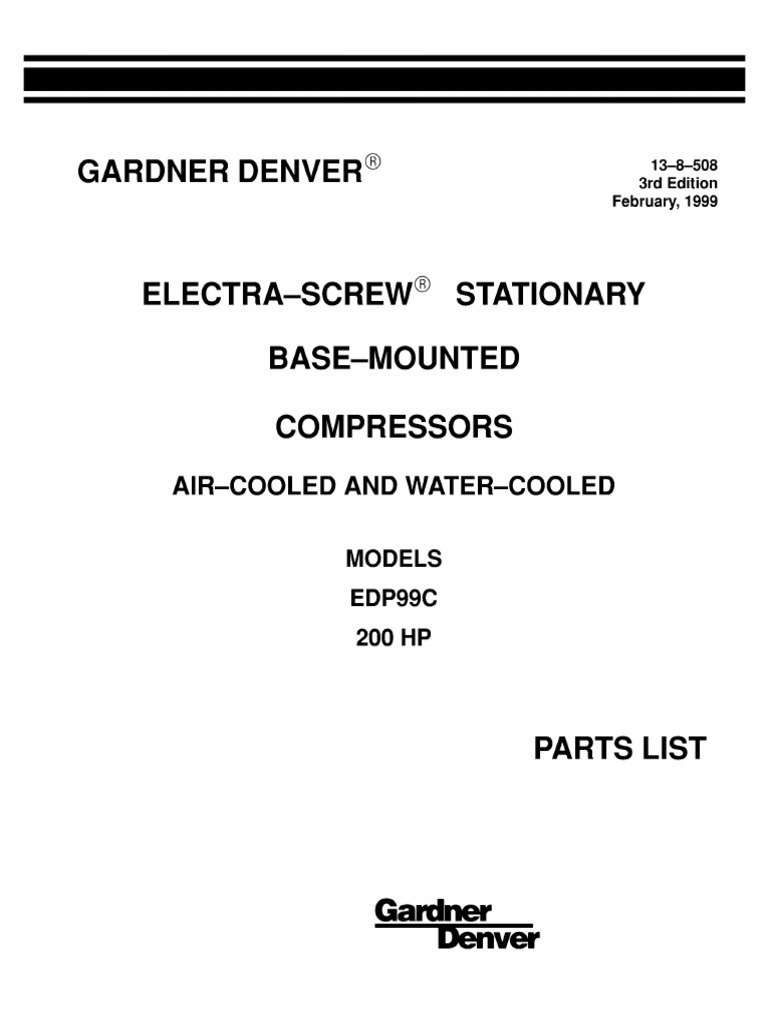 GARDNER DENVER®

13–8–508
3rd Edition
February, 1999

ELECTRA–SCREW® STATIONARY

BASE–MOUNTED

COMPRESSORS

AIR–COOLED AND WATER–COOLED

MODELS
EDP99C
200 HP

PARTS LIST

Gardner
Denver